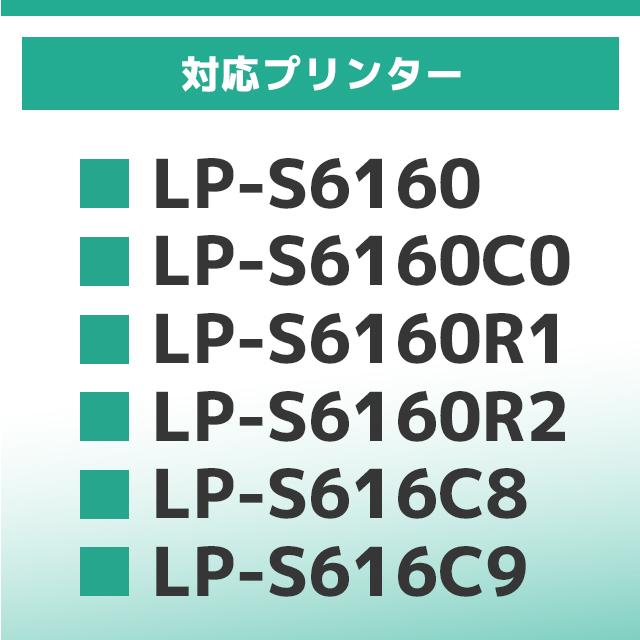 対応プリンター

■ LP-S6160
■ LP-S6160C0
■ LP-S6160R1
■ LP-S6160R2
■ LP-S616C8
■ LP-S616C9